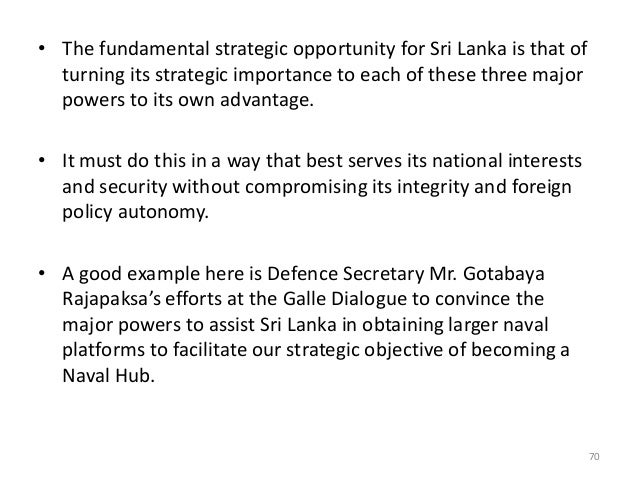 • The fundamental strategic opportunity for Sri Lanka is that of turning its strategic importance to each of these three major powers to its own advantage.

• It must do this in a way that best serves its national interests and security without compromising its integrity and foreign policy autonomy.

• A good example here is Defence Secretary Mr. Gotabaya Rajapaksa's efforts at the Galle Dialogue to convince the major powers to assist Sri Lanka in obtaining larger naval platforms to facilitate our strategic objective of becoming a Naval Hub.

70